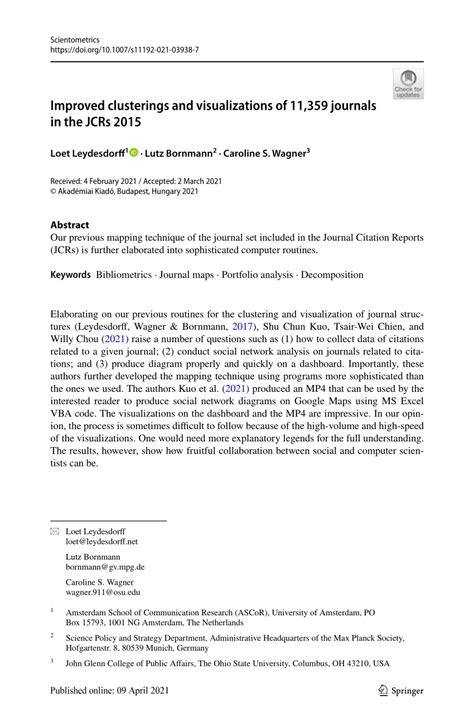 Scientometrics
https://doi.org/10.1007/s11192-021-03938-7

Check for updates

Improved clusterings and visualizations of 11,359 journals in the JCRs 2015

Loet Leydesdorff$^1$ · Lutz Bornmann$^2$ · Caroline S. Wagner$^3$

Received: 4 February 2021 / Accepted: 2 March 2021
© Akadémiai Kiadó, Budapest, Hungary 2021

Abstract
Our previous mapping technique of the journal set included in the Journal Citation Reports (JCRs) is further elaborated into sophisticated computer routines.

Keywords Bibliometrics · Journal maps · Portfolio analysis · Decomposition

Elaborating on our previous routines for the clustering and visualization of journal structures (Leydesdorff, Wagner & Bornmann, 2017), Shu Chun Kuo, Tsair-Wei Chien, and Willy Chou (2021) raise a number of questions such as (1) how to collect data of citations related to a given journal; (2) conduct social network analysis on journals related to citations; and (3) produce diagram properly and quickly on a dashboard. Importantly, these authors further developed the mapping technique using programs more sophisticated than the ones we used. The authors Kuo et al. (2021) produced an MP4 that can be used by the interested reader to produce social network diagrams on Google Maps using MS Excel VBA code. The visualizations on the dashboard and the MP4 are impressive. In our opinion, the process is sometimes difficult to follow because of the high-volume and high-speed of the visualizations. One would need more explanatory legends for the full understanding. The results, however, show how fruitful collaboration between social and computer scientists can be.

Loet Leydesdorff
loet@leydesdorff.net

Lutz Bornmann
bornmann@gv.mpg.de

Caroline S. Wagner
wagner.911@osu.edu

$^1$ Amsterdam School of Communication Research (ASCoR), University of Amsterdam, PO Box 15793, 1001 NG Amsterdam, The Netherlands

$^2$ Science Policy and Strategy Department, Administrative Headquarters of the Max Planck Society, Hofgartenstr. 8, 80539 Munich, Germany

$^3$ John Glenn College of Public Affairs, The Ohio State University, Columbus, OH 43210, USA

Published online: 09 April 2021

Springer